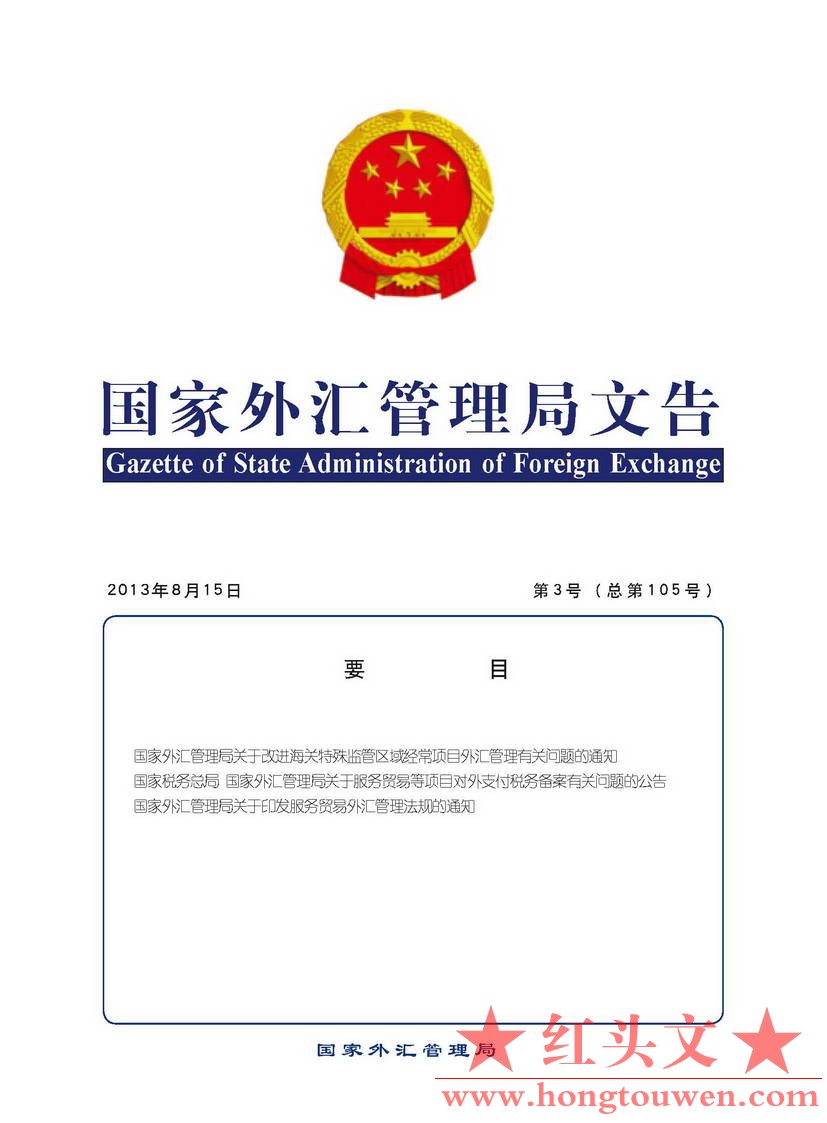 国家外汇管理局文告
Gazette of State Administration of Foreign Exchange

2013年8月15日

第3号（总第105号）

要　　目

国家外汇管理局关于改进海关特殊监管区域经常项目外汇管理有关问题的通知
国家税务总局 国家外汇管理局关于服务贸易等项目对外支付税务备案有关问题的公告
国家外汇管理局关于印发服务贸易外汇管理法规的通知

国家外汇管理局

★ 红头文 ★
www.hongtouwen.com